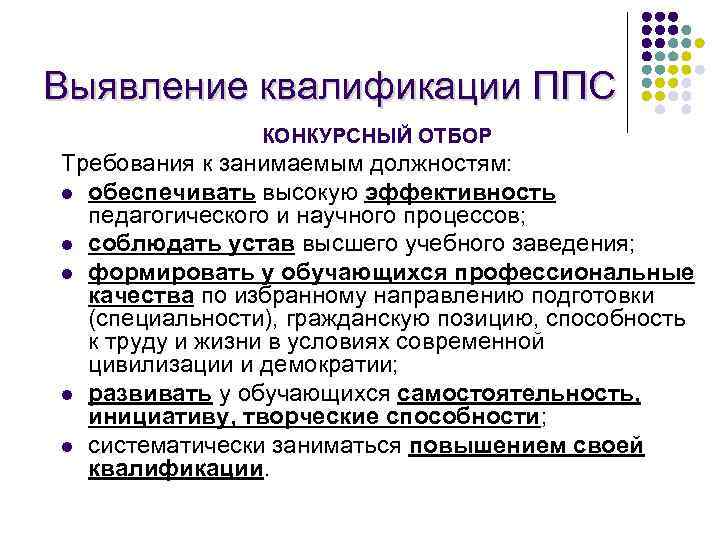 Выявление квалификации ППС

КОНКУРСНЫЙ ОТБОР

Требования к занимаемым должностям:

- обеспечивать высокую эффективность педагогического и научного процессов;
- соблюдать устав высшего учебного заведения;
- формировать у обучающихся профессиональные качества по избранному направлению подготовки (специальности), гражданскую позицию, способность к труду и жизни в условиях современной цивилизации и демократии;
- развивать у обучающихся самостоятельность, инициативу, творческие способности;
- систематически заниматься повышением своей квалификации.